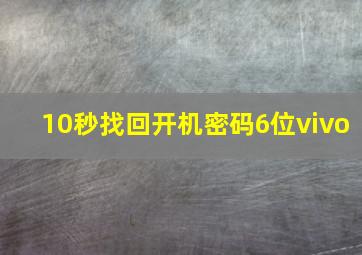 10秒找回开机密码6位vivo